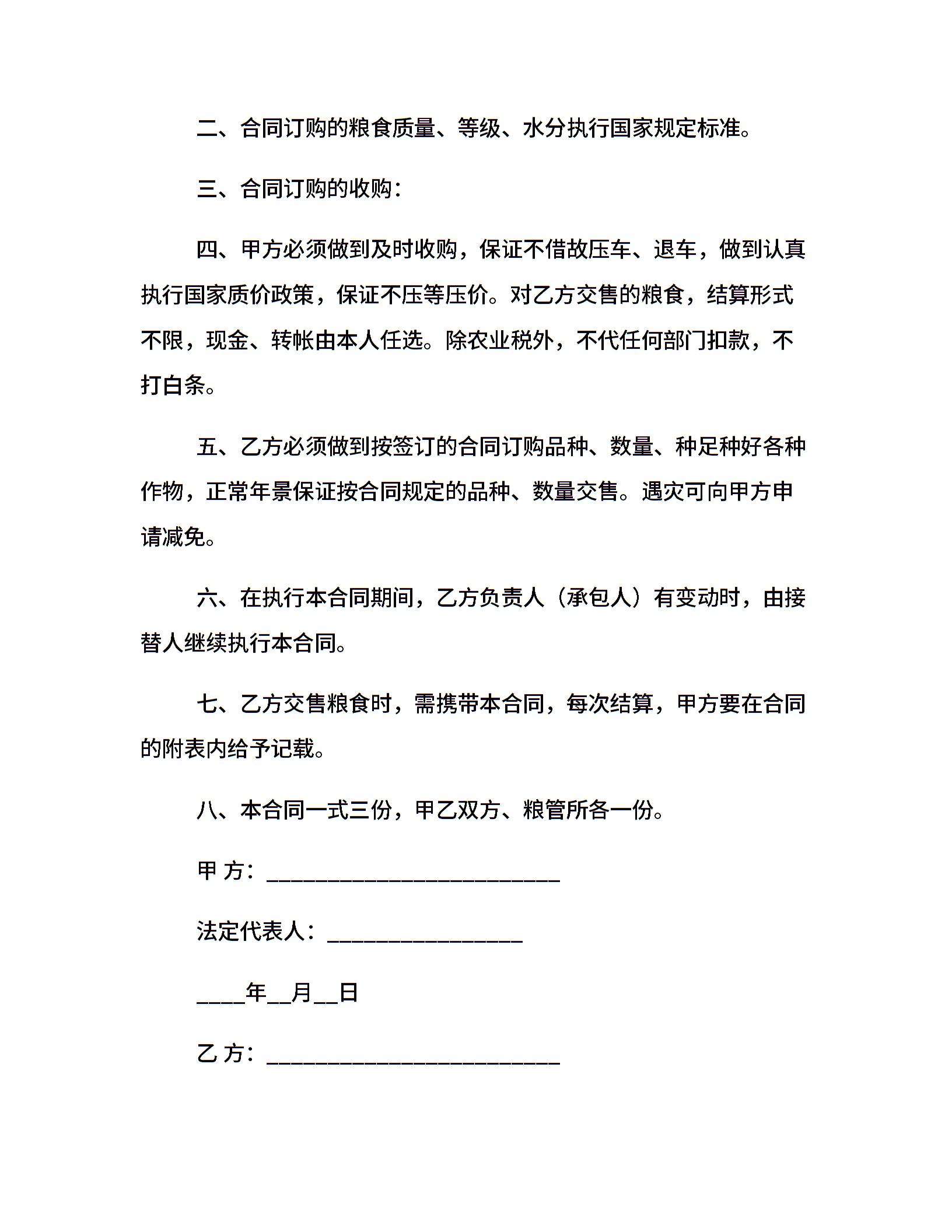 二、合同订购的粮食质量、等级、水分执行国家规定标准。

三、合同订购的收购：

四、甲方必须做到及时收购，保证不借故压车、退车，做到认真执行国家质价政策，保证不压等压价。对乙方交售的粮食，结算形式不限，现金、转帐由本人任选。除农业税外，不代任何部门扣款，不打白条。

五、乙方必须做到按签订的合同订购品种、数量、种足种好各种作物，正常年景保证按合同规定的品种、数量交售。遇灾可向甲方申请减免。

六、在执行本合同期间，乙方负责人（承包人）有变动时，由接替人继续执行本合同。

七、乙方交售粮食时，需携带本合同，每次结算，甲方要在合同的附表内给予记载。

八、本合同一式三份，甲乙双方、粮管所各一份。

甲 方：________________________

法定代表人：________________

____年__月__日

乙 方：________________________